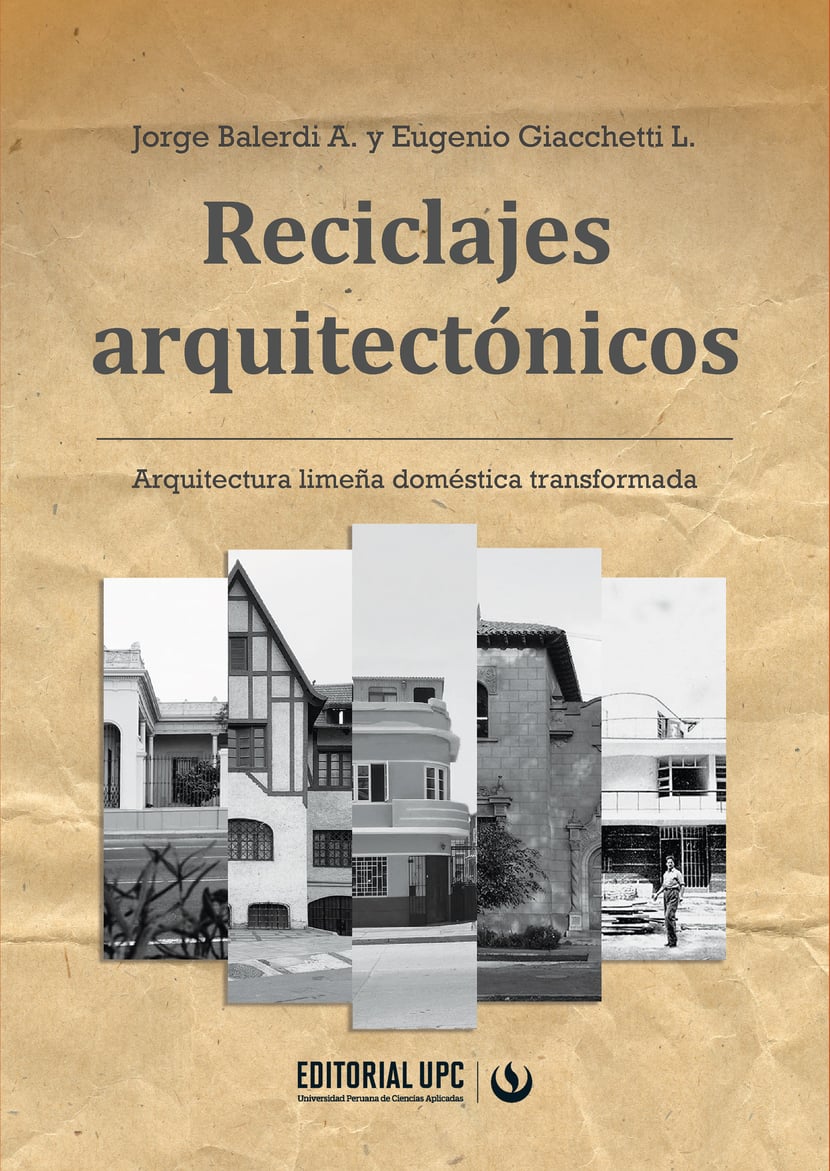 Jorge Balerdi A. y Eugenio Giacchetti L.

Reciclajes arquitectónicos

Arquitectura limeña doméstica transformada

EDITORIAL UPC
Universidad Peruana de Ciencias Aplicadas